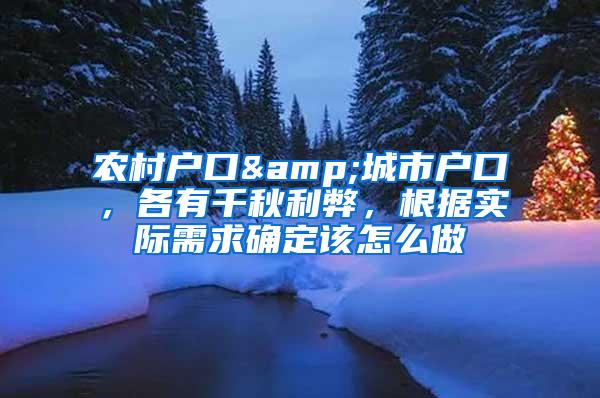 农村户口&amp;城市户口，各有千秋利弊，根据实际需求确定该怎么做